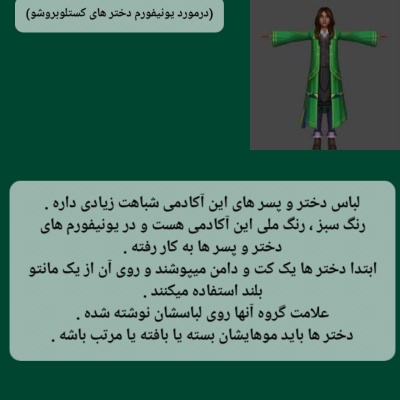 (درمورد یونیفورم دختر های کستلوبروشو)

لباس دختر و پسر های این آکادمی شباهت زیادی داره .
رنگ سبز ، رنگ ملی این آکادمی هست و در یونیفورم های دختر و پسر ها به کار رفته .
ابتدا دختر ها یک کت و دامن میپوشند و روی آن از یک مانتو بلند استفاده میکنند .
علامت گروه آنها روی لباسشان نوشته شده .
دختر ها باید موهایشان بسته یا بافته یا مرتب باشه .